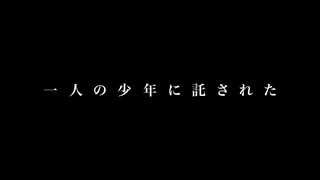 一人の少年に託された